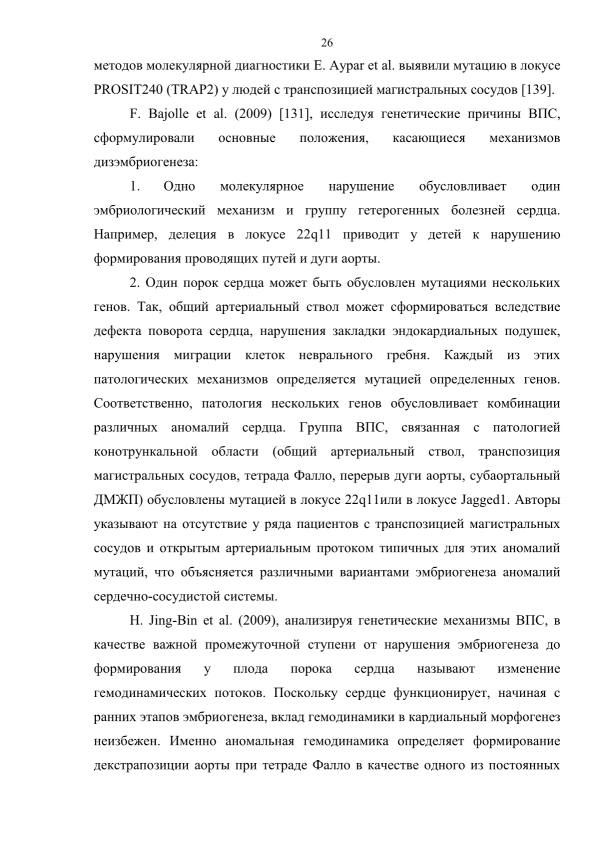 26

методов молекулярной диагностики E. Aypar et al. выявили мутацию в локусе PROSIT240 (TRAP2) у людей с транспозицией магистральных сосудов [139].

F. Bajolle et al. (2009) [131], исследуя генетические причины ВПС, сформулировали основные положения, касающиеся механизмов дизэмбриогенеза:

1. Одно молекулярное нарушение обусловливает один эмбриологический механизм и группу гетерогенных болезней сердца. Например, делеция в локусе 22q11 приводит у детей к нарушению формирования проводящих путей и дуги аорты.

2. Один порок сердца может быть обусловлен мутациями нескольких генов. Так, общий артериальный ствол может сформироваться вследствие дефекта поворота сердца, нарушения закладки эндокардиальных подушек, нарушения миграции клеток неврального гребня. Каждый из этих патологических механизмов определяется мутацией определенных генов. Соответственно, патология нескольких генов обусловливает комбинации различных аномалий сердца. Группа ВПС, связанная с патологией конотрункальной области (общий артериальный ствол, транспозиция магистральных сосудов, тетрада Фалло, перерыв дуги аорты, субаортальный ДМЖП) обусловлены мутацией в локусе 22q11или в локусе Jagged1. Авторы указывают на отсутствие у ряда пациентов с транспозицией магистральных сосудов и открытым артериальным протоком типичных для этих аномалий мутаций, что объясняется различными вариантами эмбриогенеза аномалий сердечно-сосудистой системы.

H. Jing-Bin et al. (2009), анализируя генетические механизмы ВПС, в качестве важной промежуточной ступени от нарушения эмбриогенеза до формирования у плода порока сердца называют изменение гемодинамических потоков. Поскольку сердце функционирует, начиная с ранних этапов эмбриогенеза, вклад гемодинамики в кардиальный морфогенез неизбежен. Именно аномальная гемодинамика определяет формирование декстрапозиции аорты при тетраде Фалло в качестве одного из постоянных